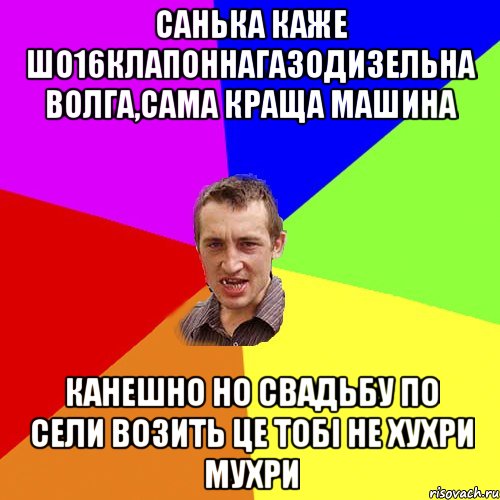 САНЬКА КАЖЕ ШО16КЛАПОННАГАЗОДИЗЕЛЬНА ВОЛГА,САМА КРАЩА МАШИНА

КАНЕШНО НО СВАДЬБУ ПО СЕЛИ ВОЗИТЬ ЦЕ ТОБІ НЕ ХУХРИ МУХРИ

risovach.ru